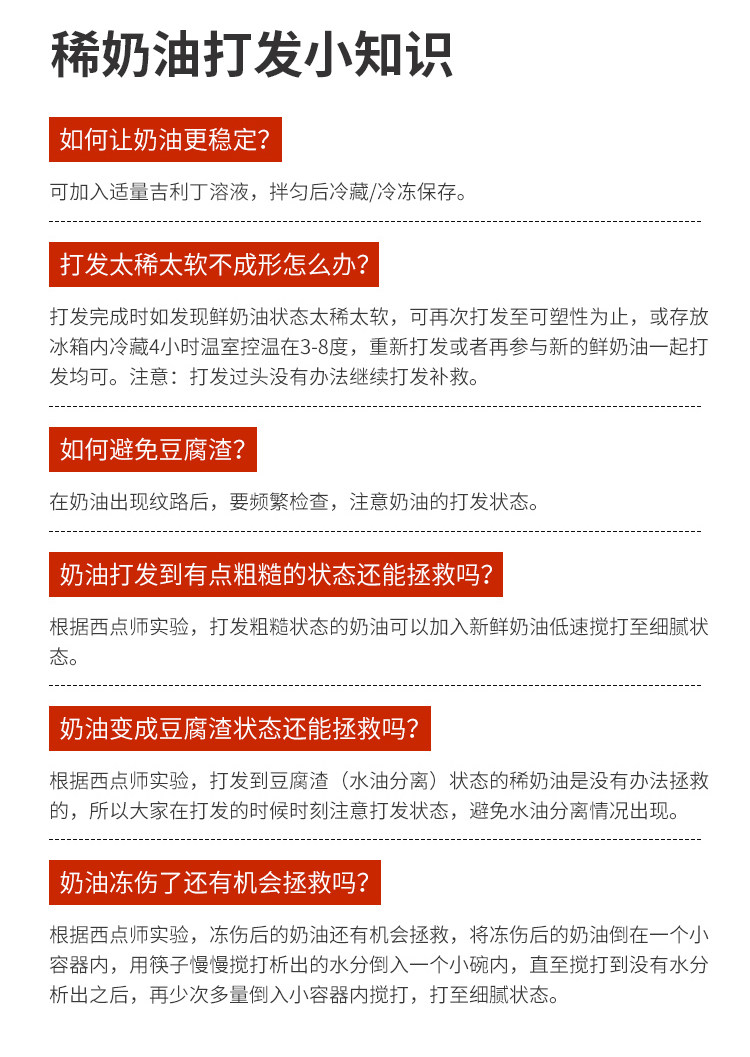 稀奶油打发小知识

如何让奶油更稳定?

可加入适量吉利丁溶液，拌匀后冷藏/冷冻保存。

打发太稀太软不成形怎么办?

打发完成时如发现鲜奶油状态太稀太软，可再次打发至可塑性为止，或存放冰箱内冷藏4小时温室控温在3-8度，重新打发或者再参与新的鲜奶油一起打发均可。注意：打发过头没有办法继续打发补救。

如何避免豆腐渣?

在奶油出现纹路后，要频繁检查，注意奶油的打发状态。

奶油打发到有点粗糙的状态还能拯救吗?

根据西点师实验，打发粗糙状态的奶油可以加入新鲜奶油低速搅打至细腻状态。

奶油变成豆腐渣状态还能拯救吗?

根据西点师实验，打发到豆腐渣（水油分离）状态的稀奶油是没有办法拯救的，所以大家在打发的时候时刻注意打发状态，避免水油分离情况出现。

奶油冻伤了还有机会拯救吗?

根据西点师实验，冻伤后的奶油还有机会拯救，将冻伤后的奶油倒在一个小容器内，用筷子慢慢搅打析出的水分倒入一个小碗内，直至搅打到没有水分析出之后，再少次多量倒入小容器内搅打，打至细腻状态。